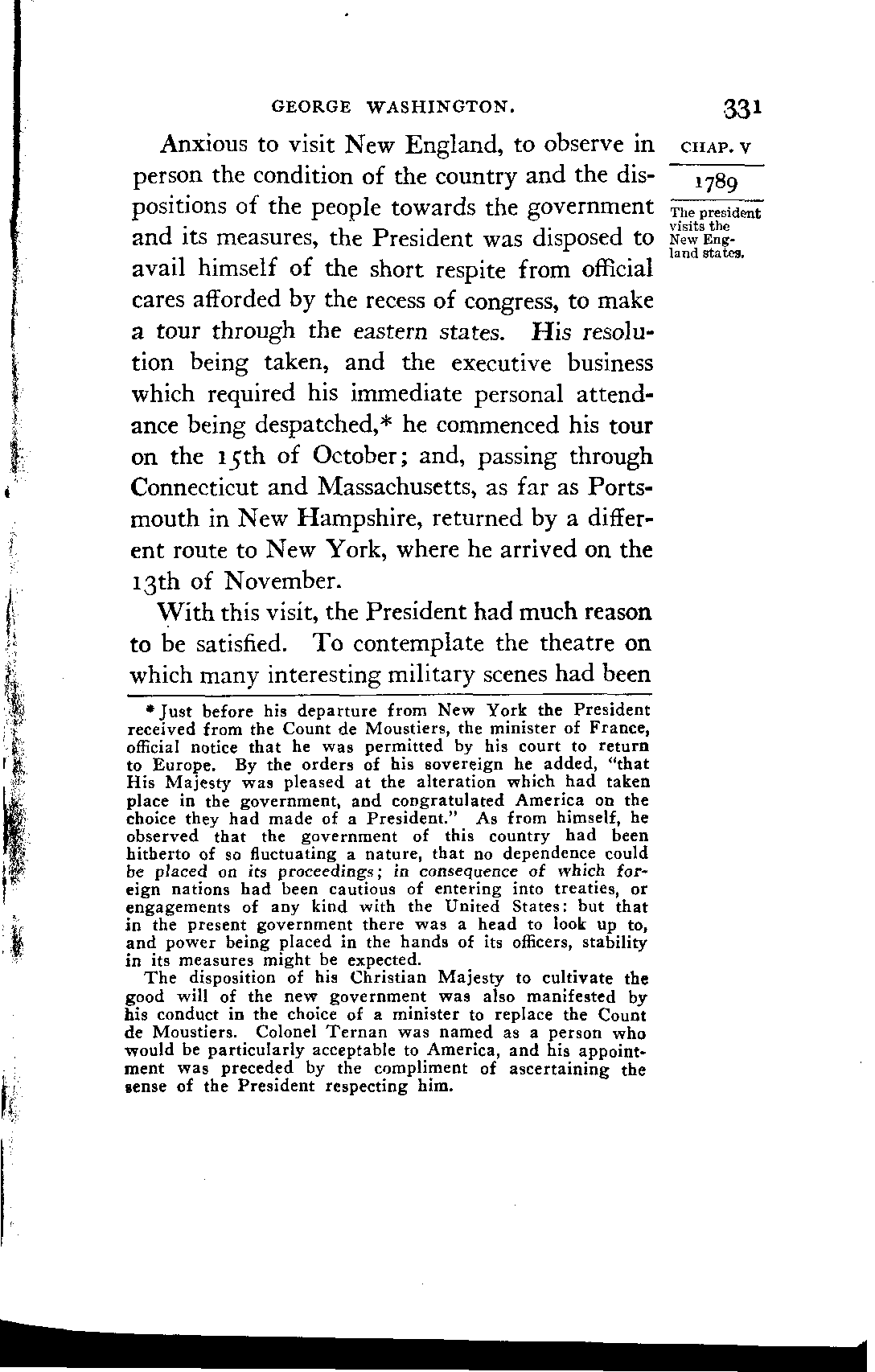 GEORGE WASHINGTON. 331

CHAP. V

1789

The president visits the New England states.

Anxious to visit New England, to observe in person the condition of the country and the dispositions of the people towards the government and its measures, the President was disposed to avail himself of the short respite from official cares afforded by the recess of congress, to make a tour through the eastern states. His resolution being taken, and the executive business which required his immediate personal attendance being despatched,* he commenced his tour on the 15th of October; and, passing through Connecticut and Massachusetts, as far as Portsmouth in New Hampshire, returned by a different route to New York, where he arrived on the 13th of November.

With this visit, the President had much reason to be satisfied. To contemplate the theatre on which many interesting military scenes had been

* Just before his departure from New York the President received from the Count de Moustiers, the minister of France, official notice that he was permitted by his court to return to Europe. By the orders of his sovereign he added, "that His Majesty was pleased at the alteration which had taken place in the government, and congratulated America on the choice they had made of a President." As from himself, he observed that the government of this country had been hitherto of so fluctuating a nature, that no dependence could be placed on its proceedings; in consequence of which foreign nations had been cautious of entering into treaties, or engagements of any kind with the United States: but that in the present government there was a head to look up to, and power being placed in the hands of its officers, stability in its measures might be expected.

The disposition of his Christian Majesty to cultivate the good will of the new government was also manifested by his conduct in the choice of a minister to replace the Count de Moustiers. Colonel Ternan was named as a person who would be particularly acceptable to America, and his appointment was preceded by the compliment of ascertaining the sense of the President respecting him.